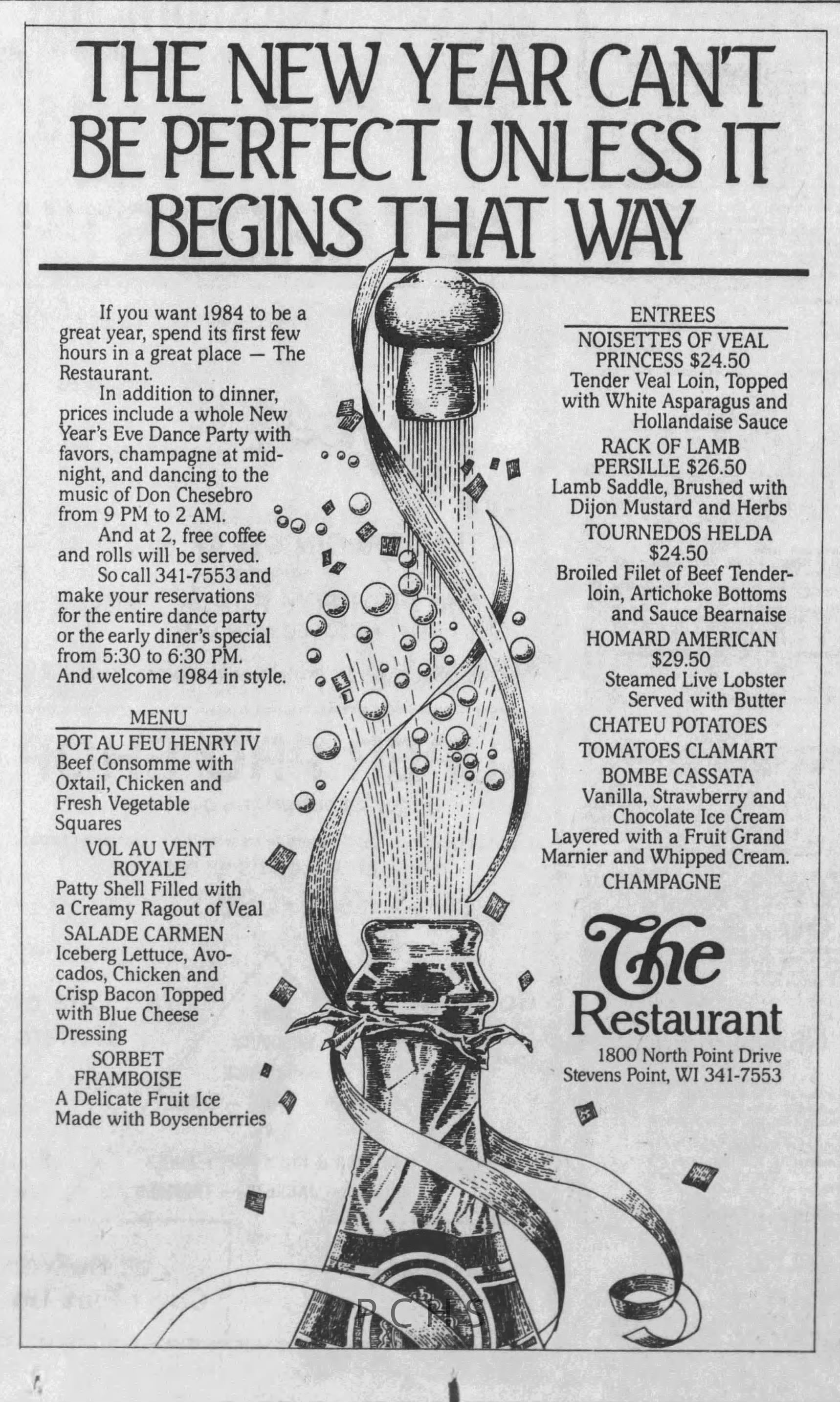 THE NEW YEAR CAN'T BE PERFECT UNLESS IT BEGINS THAT WAY

If you want 1984 to be a great year, spend its first few hours in a great place — The Restaurant.

In addition to dinner, prices include a whole New Year's Eve Dance Party with favors, champagne at midnight, and dancing to the music of Don Chesebro from 9 PM to 2 AM.

And at 2, free coffee and rolls will be served.

So call 341-7553 and make your reservations for the entire dance party or the early diner's special from 5:30 to 6:30 PM. And welcome 1984 in style.

MENU

POT AU FEU HENRY IV
Beef Consomme with Oxtail, Chicken and Fresh Vegetable Squares

VOL AU VENT ROYALE
Patty Shell Filled with a Creamy Ragout of Veal

SALADE CARMEN
Iceberg Lettuce, Avocados, Chicken and Crisp Bacon Topped with Blue Cheese Dressing

SORBET FRAMBOISE
A Delicate Fruit Ice Made with Boysenberries

ENTREES

NOISETTES OF VEAL PRINCESS $24.50
Tender Veal Loin, Topped with White Asparagus and Hollandaise Sauce

RACK OF LAMB PERSILLE $26.50
Lamb Saddle, Brushed with Dijon Mustard and Herbs

TOURNEDOS HELDA $24.50
Broiled Filet of Beef Tenderloin, Artichoke Bottoms and Sauce Bearnaise

HOMARD AMERICAN $29.50
Steamed Live Lobster Served with Butter

CHATEU POTATOES

TOMATOES CLAMART

BOMBE CASSATA
Vanilla, Strawberry and Chocolate Ice Cream Layered with a Fruit Grand Marnier and Whipped Cream.

CHAMPAGNE

The Restaurant
1800 North Point Drive
Stevens Point, WI 341-7553

PCHS